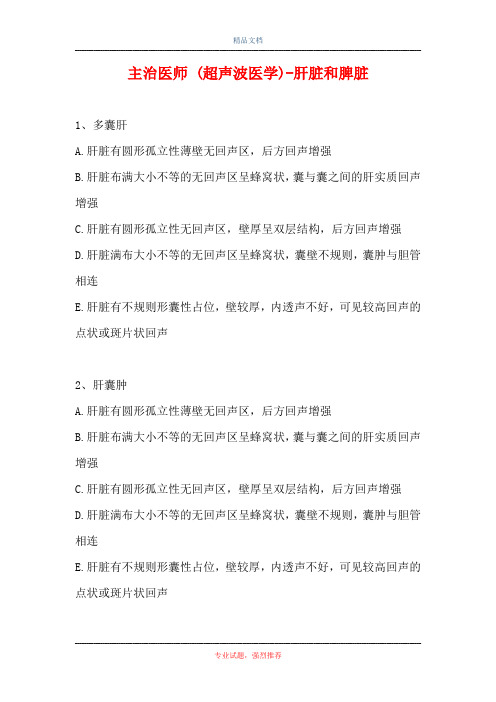 精品文档

主治医师 (超声波医学)-肝脏和脾脏

1、多囊肝

A.肝脏有圆形孤立性薄壁无回声区，后方回声增强

B.肝脏布满大小不等的无回声区呈蜂窝状，囊与囊之间的肝实质回声增强

C.肝脏有圆形孤立性无回声区，壁厚呈双层结构，后方回声增强

D.肝脏满布大小不等的无回声区呈蜂窝状，囊壁不规则，囊肿与胆管相连

E.肝脏有不规则形囊性占位，壁较厚，内透声不好，可见较高回声的点状或斑片状回声

2、肝囊肿

A.肝脏有圆形孤立性薄壁无回声区，后方回声增强

B.肝脏布满大小不等的无回声区呈蜂窝状，囊与囊之间的肝实质回声增强

C.肝脏有圆形孤立性无回声区，壁厚呈双层结构，后方回声增强

D.肝脏满布大小不等的无回声区呈蜂窝状，囊壁不规则，囊肿与胆管相连

E.肝脏有不规则形囊性占位，壁较厚，内透声不好，可见较高回声的点状或斑片状回声

专业试题，强烈推荐